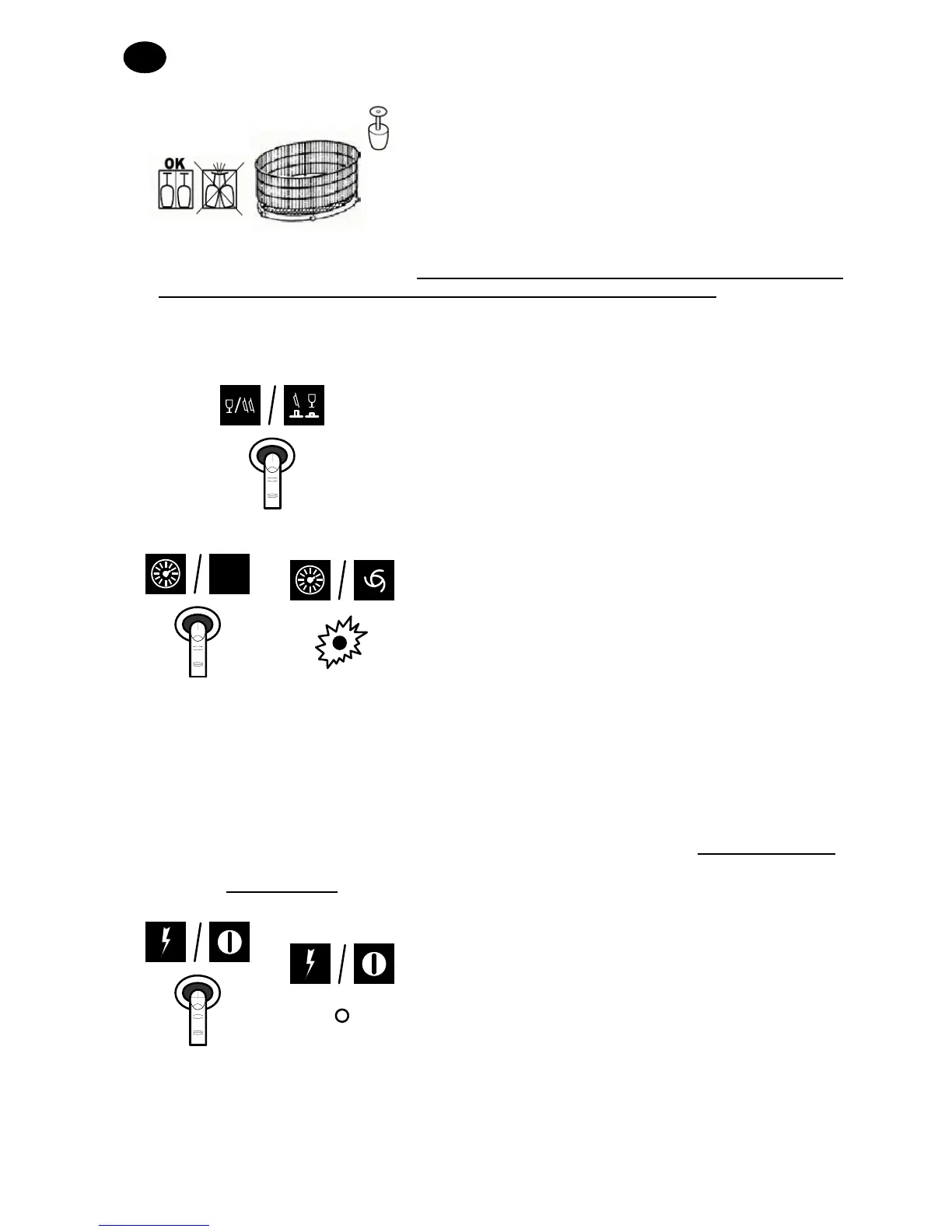 OK